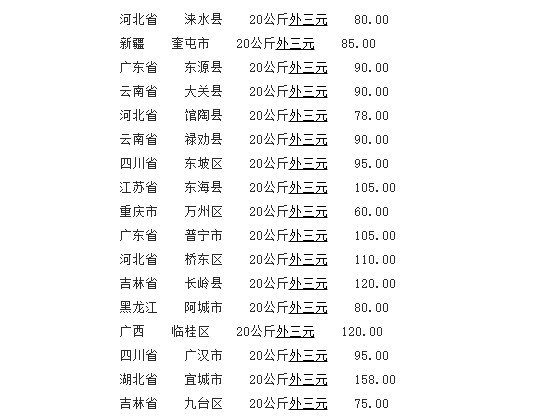 河北省 涞水县 20公斤外三元 80.00
新疆 奎屯市 20公斤外三元 85.00
广东省 东源县 20公斤外三元 90.00
云南省 大关县 20公斤外三元 90.00
河北省 馆陶县 20公斤外三元 78.00
云南省 禄劝县 20公斤外三元 90.00
四川省 东坡区 20公斤外三元 95.00
江苏省 东海县 20公斤外三元 105.00
重庆市 万州区 20公斤外三元 60.00
广东省 普宁市 20公斤外三元 105.00
河北省 桥东区 20公斤外三元 110.00
吉林省 长岭县 20公斤外三元 120.00
黑龙江 阿城市 20公斤外三元 80.00
广西 临桂区 20公斤外三元 120.00
四川省 广汉市 20公斤外三元 95.00
湖北省 宜城市 20公斤外三元 158.00
吉林省 九台区 20公斤外三元 75.00